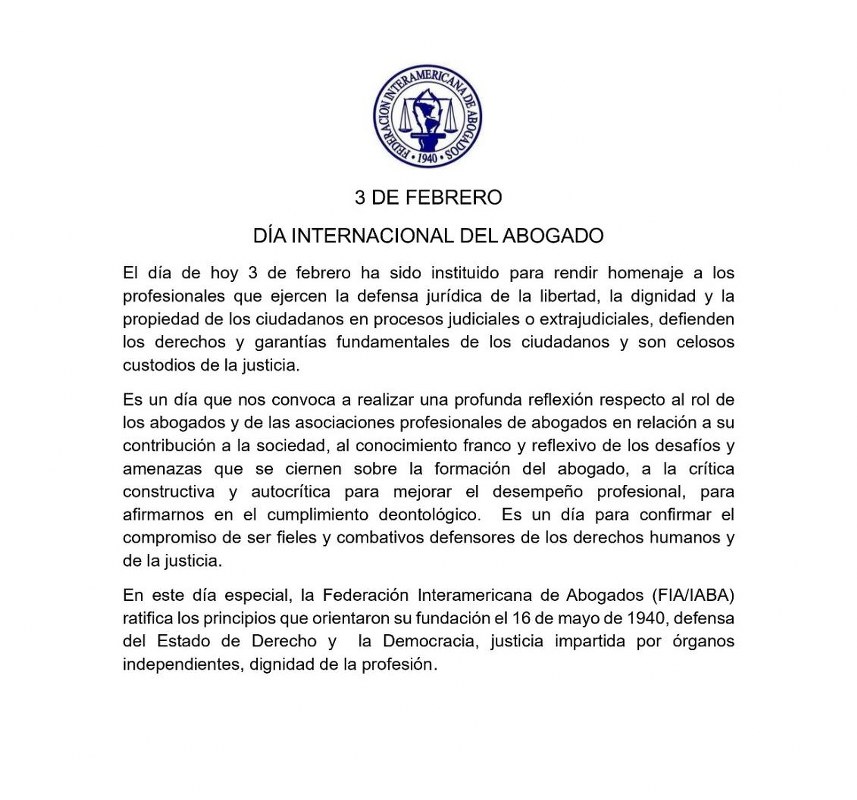 FEDERACION INTERAMERICANA DE ABOGADOS
• 1940 •

3 DE FEBRERO

DÍA INTERNACIONAL DEL ABOGADO

El día de hoy 3 de febrero ha sido instituido para rendir homenaje a los profesionales que ejercen la defensa jurídica de la libertad, la dignidad y la propiedad de los ciudadanos en procesos judiciales o extrajudiciales, defienden los derechos y garantías fundamentales de los ciudadanos y son celosos custodios de la justicia.

Es un día que nos convoca a realizar una profunda reflexión respecto al rol de los abogados y de las asociaciones profesionales de abogados en relación a su contribución a la sociedad, al conocimiento franco y reflexivo de los desafíos y amenazas que se ciernen sobre la formación del abogado, a la crítica constructiva y autocrítica para mejorar el desempeño profesional, para afirmarnos en el cumplimiento deontológico. Es un día para confirmar el compromiso de ser fieles y combativos defensores de los derechos humanos y de la justicia.

En este día especial, la Federación Interamericana de Abogados (FIA/IABA) ratifica los principios que orientaron su fundación el 16 de mayo de 1940, defensa del Estado de Derecho y la Democracia, justicia impartida por órganos independientes, dignidad de la profesión.